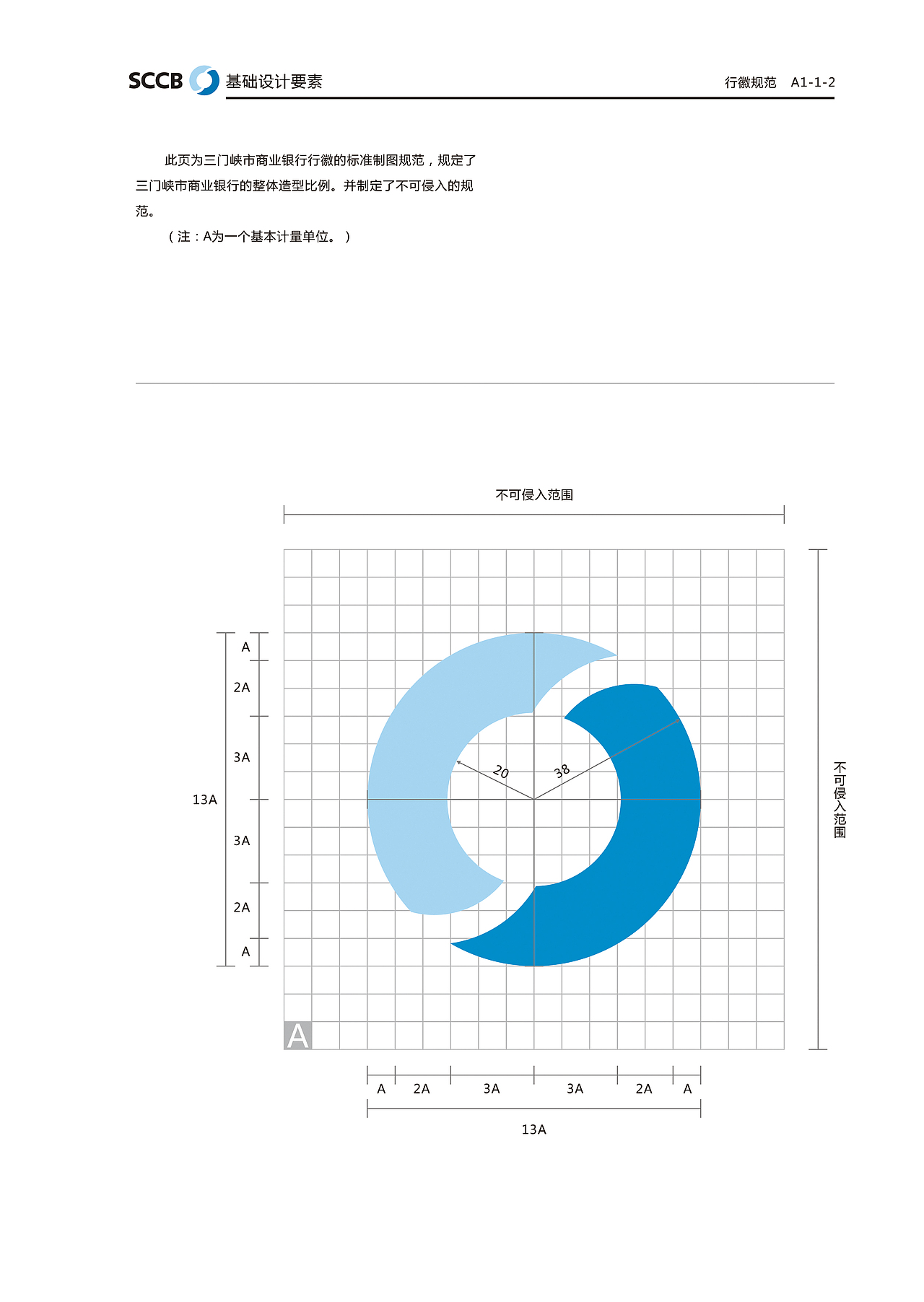 SCCB 基础设计要素

行徽规范 A1-1-2

此页为三门峡市商业银行行徽的标准制图规范，规定了三门峡市商业银行的整体造型比例。并制定了不可侵入的规范。

（注：A为一个基本计量单位。）

不可侵入范围

A
2A
3A
13A
3A
2A
A

20
38

不可侵入范围

A

A 2A 3A 3A 2A A

13A